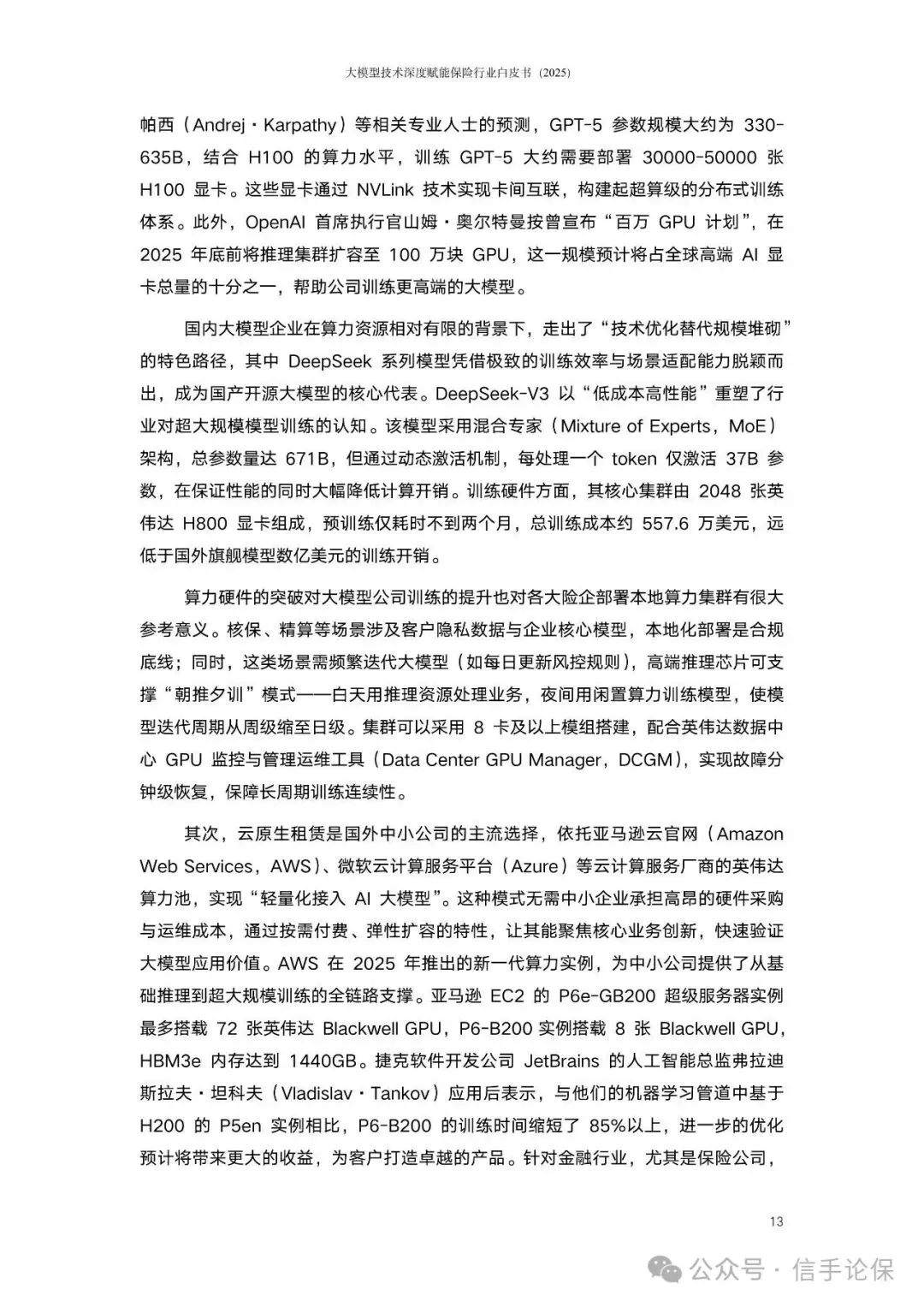 大模型技术深度赋能保险行业白皮书（2025）

帕西（Andrej·Karpathy）等相关专业人士的预测，GPT-5 参数规模大约为 330-635B，结合 H100 的算力水平，训练 GPT-5 大约需要部署 30000-50000 张 H100 显卡。这些显卡通过 NVLink 技术实现卡间互联，构建起超算级的分布式训练体系。此外，OpenAI 首席执行官山姆·奥尔特曼按曾宣布“百万 GPU 计划”，在 2025 年底前将推理集群扩容至 100 万块 GPU，这一规模预计将占全球高端 AI 显卡总量的十分之一，帮助公司训练更高端的大模型。

国内大模型企业在算力资源相对有限的背景下，走出了“技术优化替代规模堆砌”的特色路径，其中 DeepSeek 系列模型凭借极致的训练效率与场景适配能力脱颖而出，成为国产开源大模型的核心代表。DeepSeek-V3 以“低成本高性能”重塑了行业对超大规模模型训练的认知。该模型采用混合专家（Mixture of Experts，MoE）架构，总参数量达 671B，但通过动态激活机制，每处理一个 token 仅激活 37B 参数，在保证性能的同时大幅降低计算开销。训练硬件方面，其核心集群由 2048 张英伟达 H800 显卡组成，预训练仅耗时不到两个月，总训练成本约 557.6 万美元，远低于国外旗舰模型数亿美元的训练开销。

算力硬件的突破对大模型公司训练的提升也对各大险企部署本地算力集群有很大参考意义。核保、精算等场景涉及客户隐私数据与企业核心模型，本地化部署是合规底线；同时，这类场景需频繁迭代大模型（如每日更新风控规则），高端推理芯片可支撑“朝推夕训”模式——白天用推理资源处理业务，夜间用闲置算力训练模型，使模型迭代周期从周级缩至日级。集群可以采用 8 卡及以上模组搭建，配合英伟达数据中心 GPU 监控与管理运维工具（Data Center GPU Manager，DCGM），实现故障分钟级恢复，保障长周期训练连续性。

其次，云原生租赁是国外中小公司的主流选择，依托亚马逊云官网（Amazon Web Services，AWS）、微软云计算服务平台（Azure）等云计算服务厂商的英伟达算力池，实现“轻量化接入 AI 大模型”。这种模式无需中小企业承担高昂的硬件采购与运维成本，通过按需付费、弹性扩容的特性，让其能聚焦核心业务创新，快速验证大模型应用价值。AWS 在 2025 年推出的新一代算力实例，为中小公司提供了从基础推理到超大规模训练的全链路支撑。亚马逊 EC2 的 P6e-GB200 超级服务器实例最多搭载 72 张英伟达 Blackwell GPU，P6-B200 实例搭载 8 张 Blackwell GPU，HBM3e 内存达到 1440GB。捷克软件开发公司 JetBrains 的人工智能总监弗拉迪斯拉夫·坦科夫（Vladislav·Tankov）应用后表示，与他们的机器学习管道中基于 H200 的 P5en 实例相比，P6-B200 的训练时间缩短了 85%以上，进一步的优化预计将带来更大的收益，为客户打造卓越的产品。针对金融行业，尤其是保险公司，

13

公众号 · 信手论保